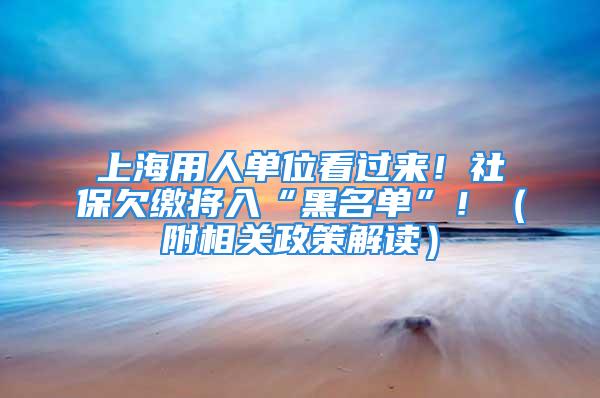 上海用人单位看过来！社保欠缴将入“黑名单”！（附相关政策解读）